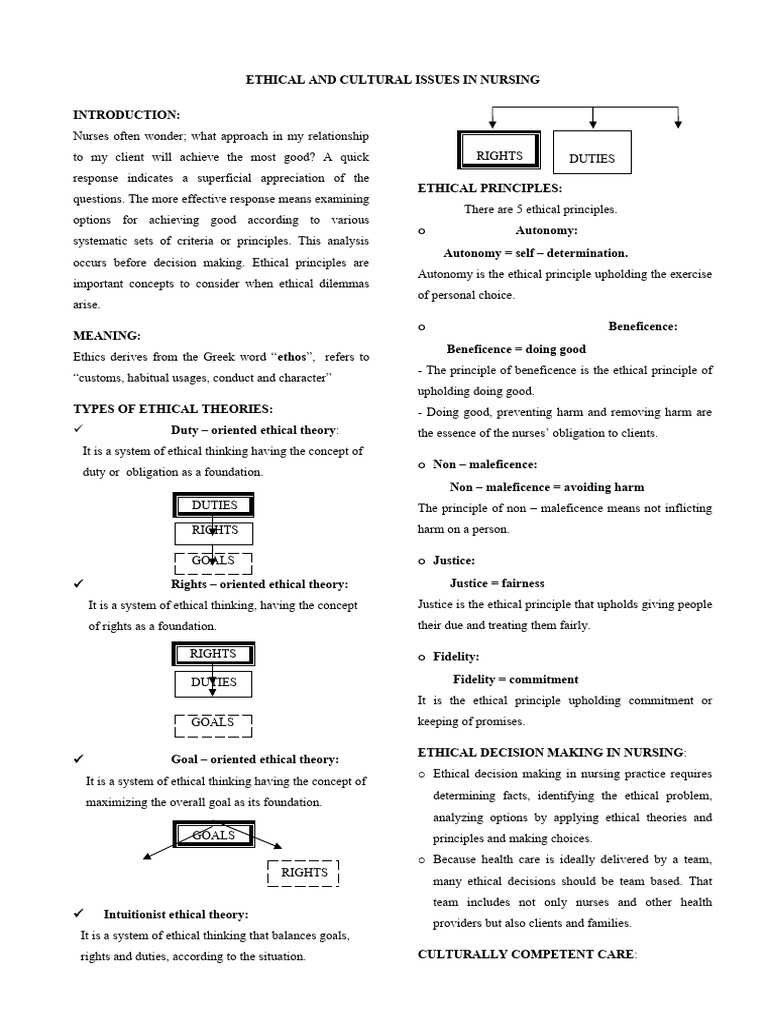 ETHICAL AND CULTURAL ISSUES IN NURSING

INTRODUCTION:

Nurses often wonder; what approach in my relationship to my client will achieve the most good? A quick response indicates a superficial appreciation of the questions. The more effective response means examining options for achieving good according to various systematic sets of criteria or principles. This analysis occurs before decision making. Ethical principles are important concepts to consider when ethical dilemmas arise.

MEANING:

Ethics derives from the Greek word "ethos", refers to "customs, habitual usages, conduct and character"

TYPES OF ETHICAL THEORIES:

✓ Duty – oriented ethical theory:

It is a system of ethical thinking having the concept of duty or obligation as a foundation.

DUTIES
RIGHTS
GOALS

✓ Rights – oriented ethical theory:

It is a system of ethical thinking, having the concept of rights as a foundation.

RIGHTS
DUTIES
GOALS

✓ Goal – oriented ethical theory:

It is a system of ethical thinking having the concept of maximizing the overall goal as its foundation.

GOALS
RIGHTS

✓ Intuitionist ethical theory:

It is a system of ethical thinking that balances goals, rights and duties, according to the situation.

RIGHTS
DUTIES

ETHICAL PRINCIPLES:

There are 5 ethical principles.

o Autonomy:

Autonomy = self – determination.

Autonomy is the ethical principle upholding the exercise of personal choice.

o Beneficence:

Beneficence = doing good

- The principle of beneficence is the ethical principle of upholding doing good.
- Doing good, preventing harm and removing harm are the essence of the nurses' obligation to clients.

o Non – maleficence:

Non – maleficence = avoiding harm

The principle of non – maleficence means not inflicting harm on a person.

o Justice:

Justice = fairness

Justice is the ethical principle that upholds giving people their due and treating them fairly.

o Fidelity:

Fidelity = commitment

It is the ethical principle upholding commitment or keeping of promises.

ETHICAL DECISION MAKING IN NURSING:

o Ethical decision making in nursing practice requires determining facts, identifying the ethical problem, analyzing options by applying ethical theories and principles and making choices.
o Because health care is ideally delivered by a team, many ethical decisions should be team based. That team includes not only nurses and other health providers but also clients and families.

CULTURALLY COMPETENT CARE: